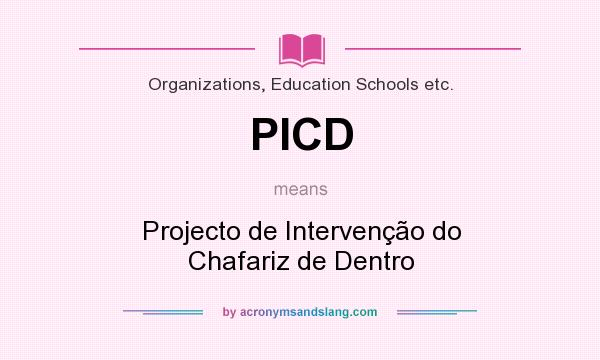 Organizations, Education Schools etc.

PICD

means

Projecto de Intervenção do Chafariz de Dentro

by acronymsandslang.com